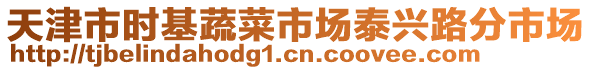 天津市时基蔬菜市场泰兴路分市场
http://tjbelindahodg1.cn.coovee.com